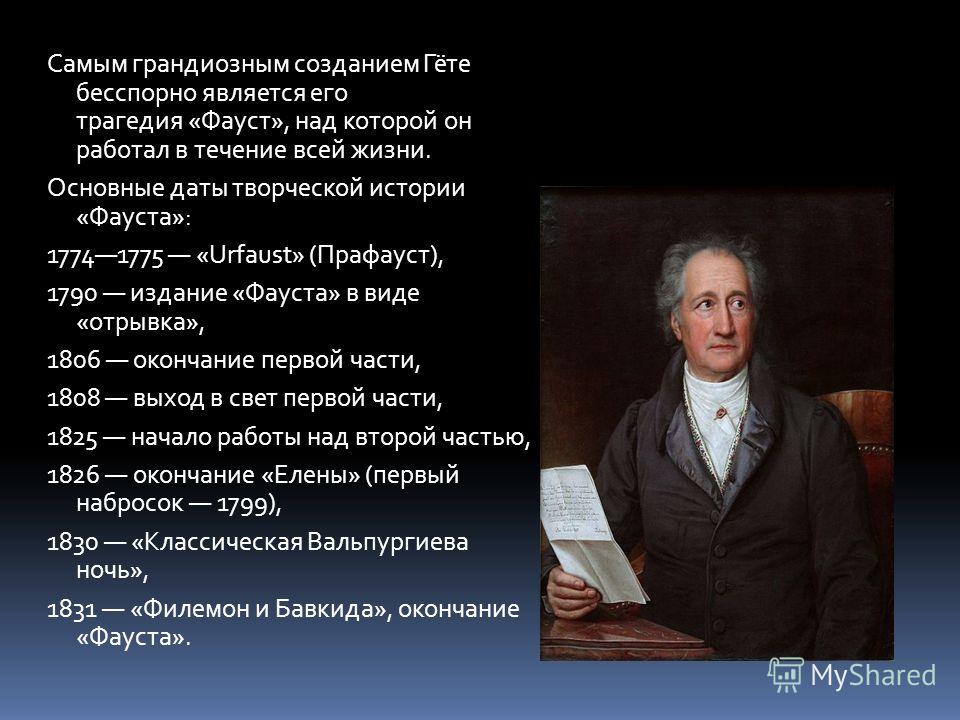 Самым грандиозным созданием Гёте бесспорно является его трагедия «Фауст», над которой он работал в течение всей жизни.

Основные даты творческой истории «Фауста»:

1774—1775 — «Urfaust» (Прафауст),

1790 — издание «Фауста» в виде «отрывка»,

1806 — окончание первой части,

1808 — выход в свет первой части,

1825 — начало работы над второй частью,

1826 — окончание «Елены» (первый набросок — 1799),

1830 — «Классическая Вальпургиева ночь»,

1831 — «Филемон и Бавкида», окончание «Фауста».

MyShared